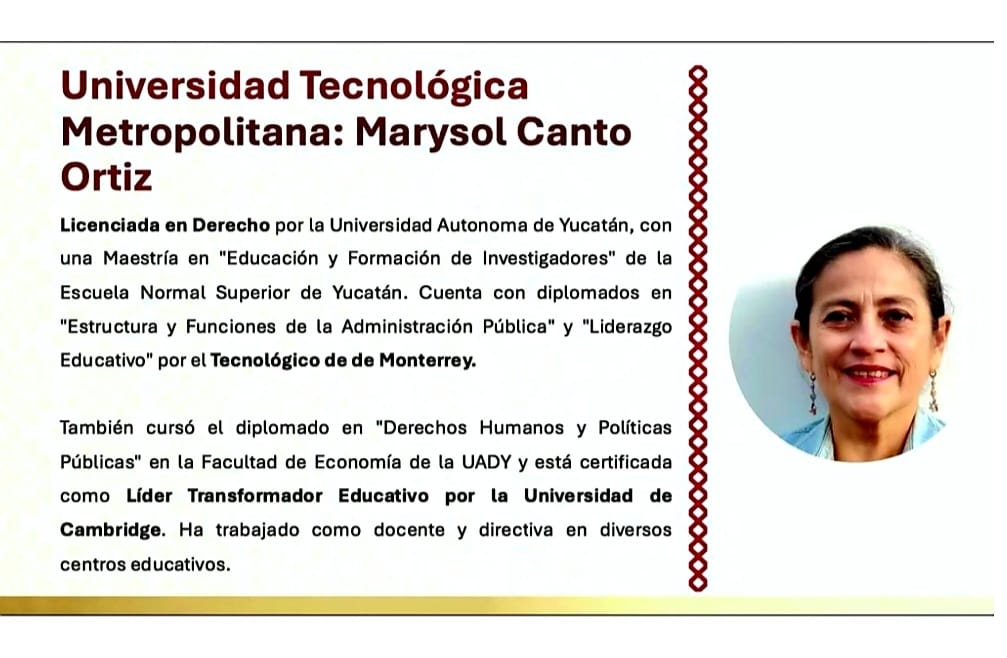 Universidad Tecnológica Metropolitana: Marysol Canto Ortiz

Licenciada en Derecho por la Universidad Autonoma de Yucatán, con una Maestría en "Educación y Formación de Investigadores" de la Escuela Normal Superior de Yucatán. Cuenta con diplomados en "Estructura y Funciones de la Administración Pública" y "Liderazgo Educativo" por el Tecnológico de de Monterrey.

También cursó el diplomado en "Derechos Humanos y Políticas Públicas" en la Facultad de Economía de la UADY y está certificada como Líder Transformador Educativo por la Universidad de Cambridge. Ha trabajado como docente y directiva en diversos centros educativos.